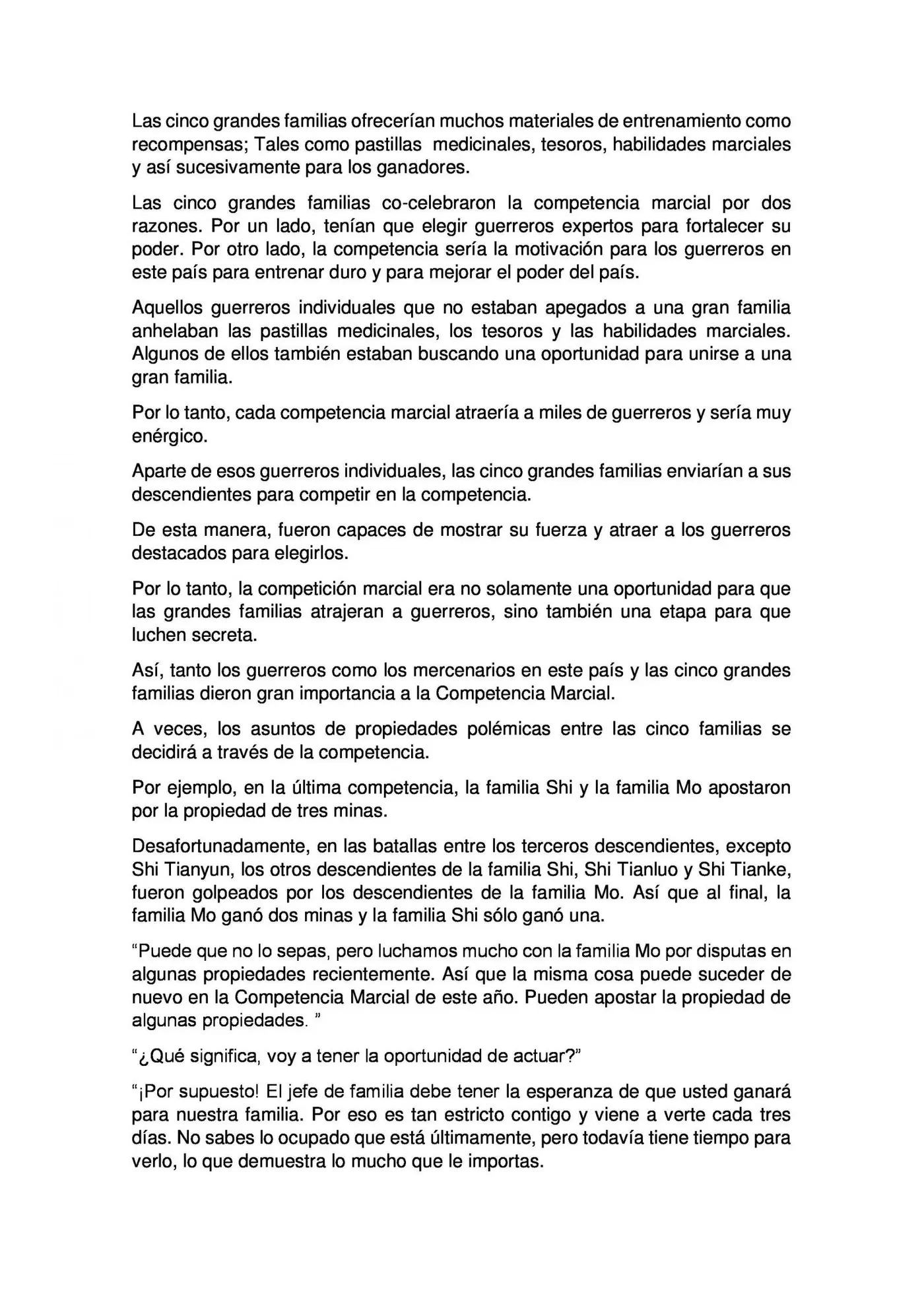 Las cinco grandes familias ofrecerían muchos materiales de entrenamiento como recompensas; Tales como pastillas medicinales, tesoros, habilidades marciales y así sucesivamente para los ganadores.

Las cinco grandes familias co-celebraron la competencia marcial por dos razones. Por un lado, tenían que elegir guerreros expertos para fortalecer su poder. Por otro lado, la competencia sería la motivación para los guerreros en este país para entrenar duro y para mejorar el poder del país.

Aquellos guerreros individuales que no estaban apegados a una gran familia anhelaban las pastillas medicinales, los tesoros y las habilidades marciales. Algunos de ellos también estaban buscando una oportunidad para unirse a una gran familia.

Por lo tanto, cada competencia marcial atraería a miles de guerreros y sería muy enérgico.

Aparte de esos guerreros individuales, las cinco grandes familias enviarían a sus descendientes para competir en la competencia.

De esta manera, fueron capaces de mostrar su fuerza y atraer a los guerreros destacados para elegirlos.

Por lo tanto, la competición marcial era no solamente una oportunidad para que las grandes familias atrajeran a guerreros, sino también una etapa para que luchen secreta.

Así, tanto los guerreros como los mercenarios en este país y las cinco grandes familias dieron gran importancia a la Competencia Marcial.

A veces, los asuntos de propiedades polémicas entre las cinco familias se decidirá a través de la competencia.

Por ejemplo, en la última competencia, la familia Shi y la familia Mo apostaron por la propiedad de tres minas.

Desafortunadamente, en las batallas entre los terceros descendientes, excepto Shi Tianyun, los otros descendientes de la familia Shi, Shi Tianluo y Shi Tianke, fueron golpeados por los descendientes de la familia Mo. Así que al final, la familia Mo ganó dos minas y la familia Shi sólo ganó una.

“Puede que no lo sepas, pero luchamos mucho con la familia Mo por disputas en algunas propiedades recientemente. Así que la misma cosa puede suceder de nuevo en la Competencia Marcial de este año. Pueden apostar la propiedad de algunas propiedades. ”

“¿Qué significa, voy a tener la oportunidad de actuar?”

“¡Por supuesto! El jefe de familia debe tener la esperanza de que usted ganará para nuestra familia. Por eso es tan estricto contigo y viene a verte cada tres días. No sabes lo ocupado que está últimamente, pero todavía tiene tiempo para verlo, lo que demuestra lo mucho que le importas.